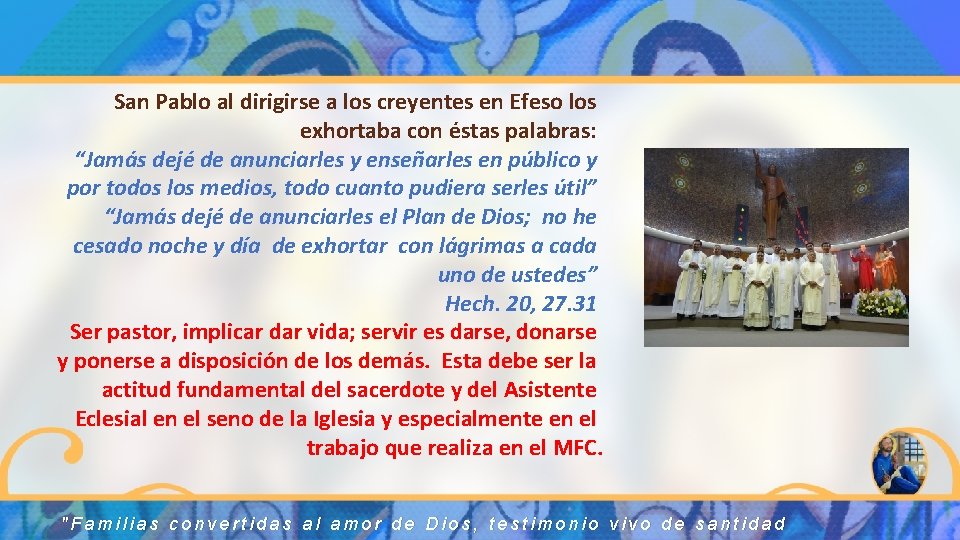 San Pablo al dirigirse a los creyentes en Efeso los exhortaba con éstas palabras:

"Jamás dejé de anunciarles y enseñarles en público y por todos los medios, todo cuanto pudiera serles útil"

"Jamás dejé de anunciarles el Plan de Dios; no he cesado noche y día de exhortar con lágrimas a cada uno de ustedes"

Hech. 20, 27.31

Ser pastor, implicar dar vida; servir es darse, donarse y ponerse a disposición de los demás. Esta debe ser la actitud fundamental del sacerdote y del Asistente Eclesial en el seno de la Iglesia y especialmente en el trabajo que realiza en el MFC.

"Familias convertidas al amor de Dios, testimonio vivo de santidad